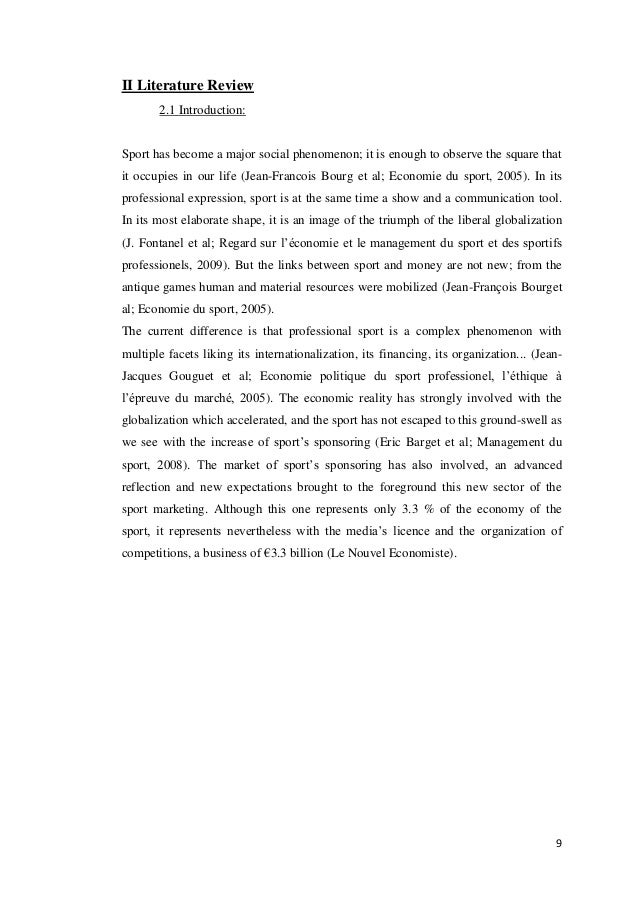 II Literature Review

2.1 Introduction:

Sport has become a major social phenomenon; it is enough to observe the square that it occupies in our life (Jean-Francois Bourg et al; Economie du sport, 2005). In its professional expression, sport is at the same time a show and a communication tool. In its most elaborate shape, it is an image of the triumph of the liberal globalization (J. Fontanel et al; Regard sur l'économie et le management du sport et des sportifs professionels, 2009). But the links between sport and money are not new; from the antique games human and material resources were mobilized (Jean-François Bourget al; Economie du sport, 2005).
The current difference is that professional sport is a complex phenomenon with multiple facets liking its internationalization, its financing, its organization... (Jean-Jacques Gouguet et al; Economie politique du sport professionel, l'éthique à l'épreuve du marché, 2005). The economic reality has strongly involved with the globalization which accelerated, and the sport has not escaped to this ground-swell as we see with the increase of sport's sponsoring (Eric Barget et al; Management du sport, 2008). The market of sport's sponsoring has also involved, an advanced reflection and new expectations brought to the foreground this new sector of the sport marketing. Although this one represents only 3.3 % of the economy of the sport, it represents nevertheless with the media's licence and the organization of competitions, a business of €3.3 billion (Le Nouvel Economiste).

9